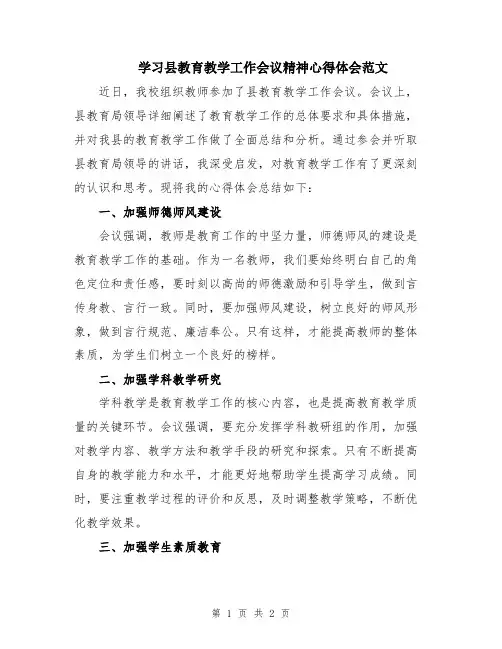 学习县教育教学工作会议精神心得体会范文

近日，我校组织教师参加了县教育教学工作会议。会议上，县教育局领导详细阐述了教育教学工作的总体要求和具体措施，并对我县的教育教学工作做了全面总结和分析。通过参会并听取县教育局领导的讲话，我深受启发，对教育教学工作有了更深刻的认识和思考。现将我的心得体会总结如下：

一、加强师德师风建设

会议强调，教师是教育工作的中坚力量，师德师风的建设是教育教学工作的基础。作为一名教师，我们要始终明白自己的角色定位和责任感，要时刻以高尚的师德激励和引导学生，做到言传身教、言行一致。同时，要加强师风建设，树立良好的师风形象，做到言行规范、廉洁奉公。只有这样，才能提高教师的整体素质，为学生们树立一个良好的榜样。

二、加强学科教学研究

学科教学是教育教学工作的核心内容，也是提高教育教学质量的关键环节。会议强调，要充分发挥学科教研组的作用，加强对教学内容、教学方法和教学手段的研究和探索。只有不断提高自身的教学能力和水平，才能更好地帮助学生提高学习成绩。同时，要注重教学过程的评价和反思，及时调整教学策略，不断优化教学效果。

三、加强学生素质教育

第 1 页 共 2 页